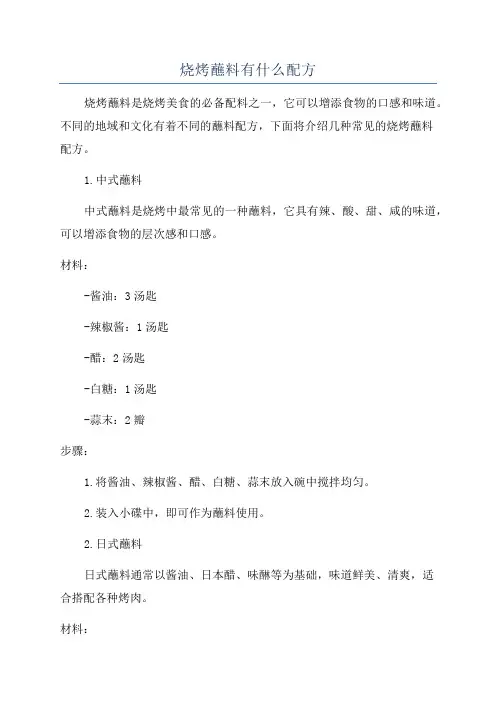 烧烤蘸料有什么配方

烧烤蘸料是烧烤美食的必备配料之一，它可以增添食物的口感和味道。不同的地域和文化有着不同的蘸料配方，下面将介绍几种常见的烧烤蘸料配方。

1.中式蘸料

中式蘸料是烧烤中最常见的一种蘸料，它具有辣、酸、甜、咸的味道，可以增添食物的层次感和口感。

材料：

-酱油：3汤匙

-辣椒酱：1汤匙

-醋：2汤匙

-白糖：1汤匙

-蒜末：2瓣

步骤：

1.将酱油、辣椒酱、醋、白糖、蒜末放入碗中搅拌均匀。

2.装入小碟中，即可作为蘸料使用。

2.日式蘸料

日式蘸料通常以酱油、日本醋、味醂等为基础，味道鲜美、清爽，适合搭配各种烤肉。

材料：